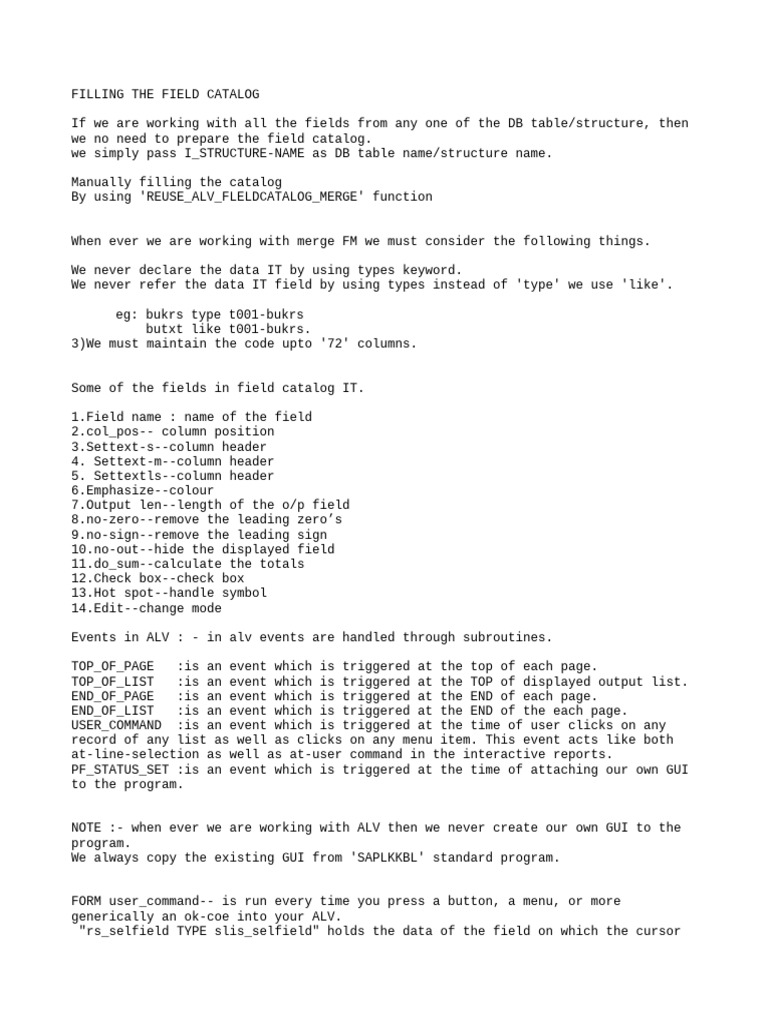 FILLING THE FIELD CATALOG

If we are working with all the fields from any one of the DB table/structure, then we no need to prepare the field catalog.
we simply pass I_STRUCTURE-NAME as DB table name/structure name.

Manually filling the catalog
By using 'REUSE_ALV_FLELDCATALOG_MERGE' function

When ever we are working with merge FM we must consider the following things.

We never declare the data IT by using types keyword.
We never refer the data IT field by using types instead of 'type' we use 'like'.

eg: bukrs type t001-bukrs
butxt like t001-bukrs.
3)We must maintain the code upto '72' columns.

Some of the fields in field catalog IT.

1.Field name : name of the field
2.col_pos-- column position
3.Settext-s--column header
4. Settext-m--column header
5. Settextls--column header
6.Emphasize--colour
7.Output len--length of the o/p field
8.no-zero--remove the leading zero's
9.no-sign--remove the leading sign
10.no-out--hide the displayed field
11.do_sum--calculate the totals
12.Check box--check box
13.Hot spot--handle symbol
14.Edit--change mode

Events in ALV : - in alv events are handled through subroutines.

TOP_OF_PAGE :is an event which is triggered at the top of each page.
TOP_OF_LIST :is an event which is triggered at the TOP of displayed output list.
END_OF_PAGE :is an event which is triggered at the END of each page.
END_OF_LIST :is an event which is triggered at the END of the each page.
USER_COMMAND :is an event which is triggered at the time of user clicks on any record of any list as well as clicks on any menu item. This event acts like both at-line-selection as well as at-user command in the interactive reports.
PF_STATUS_SET :is an event which is triggered at the time of attaching our own GUI to the program.

NOTE :- when ever we are working with ALV then we never create our own GUI to the program.
We always copy the existing GUI from 'SAPLKKBL' standard program.

FORM user_command-- is run every time you press a button, a menu, or more generically an ok-coe into your ALV.
"rs_selfield TYPE slis_selfield" holds the data of the field on which the cursor